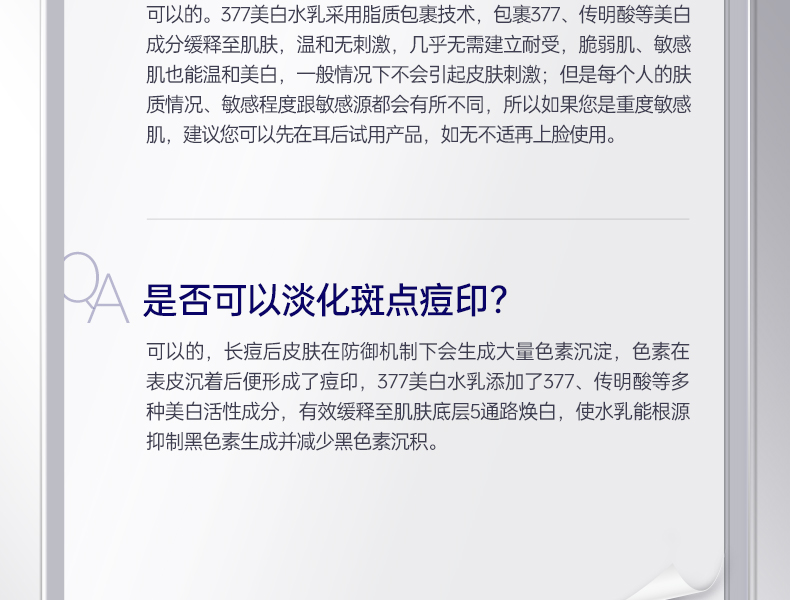 可以的。377美白水乳采用脂质包裹技术，包裹377、传明酸等美白成分缓释至肌肤，温和无刺激，几乎无需建立耐受，脆弱肌、敏感肌也能温和美白，一般情况下不会引起皮肤刺激；但是每个人的肤质情况、敏感程度跟敏感源都会有所不同，所以如果您是重度敏感肌，建议您可以先在耳后试用产品，如无不适再上脸使用。

QA

是否可以淡化斑点痘印?

可以的，长痘后皮肤在防御机制下会生成大量色素沉淀，色素在表皮沉着后便形成了痘印，377美白水乳添加了377、传明酸等多种美白活性成分，有效缓释至肌肤底层5通路焕白，使水乳能根源抑制黑色素生成并减少黑色素沉积。